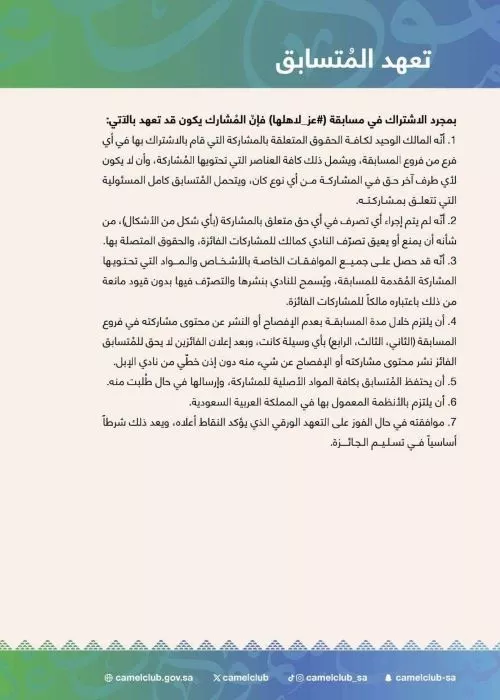 تعهد المُتسابق

بمجرد الاشتراك في مسابقة (#عز_لاهلها) فإنّ المُشارك يكون قد تعهد بالآتي:

1. أنّه المالك الوحيد لكافة الحقوق المتعلقة بالمشاركة التي قام بالاشتراك بها في أي فرع من فروع المسابقة، ويشمل ذلك كافة العناصر التي تحتويها المُشاركة، وأن لا يكون لأي طرف آخر حق في المشاركة من أي نوع كان، ويتحمل المُتسابق كامل المسئولية التي تتعلق بمشاركته.

2. أنّه لم يتم إجراء أي تصرف في أي حق متعلق بالمشاركة (بأي شكل من الأشكال)، من شأنه أن يمنع أو يعيق تصرّف النادي كمالك للمشاركات الفائزة، والحقوق المتصلة بها.

3. أنّه قد حصل على جميع الموافقات الخاصة بالأشخاص والمواد التي تحتويها المشاركة المُقدمة للمسابقة، ويُسمح للنادي بنشرها والتصرّف فيها بدون قيود مانعة من ذلك باعتباره مالكاً للمشاركات الفائزة.

4. أن يلتزم خلال مدة المسابقة بعدم الإفصاح أو النشر عن محتوى مشاركته في فروع المسابقة (الثاني، الثالث، الرابع) بأي وسيلة كانت، وبعد إعلان الفائزين لا يحق للمُتسابق الفائز نشر محتوى مشاركته أو الإفصاح عن شيء منه دون إذن خطّي من نادي الإبل.

5. أن يحتفظ المُتسابق بكافة المواد الأصلية للمشاركة، وإرسالها في حال طُلبت منه.

6. أن يلتزم بالأنظمة المعمول بها في المملكة العربية السعودية.

7. موافقته في حال الفوز على التعهد الورقي الذي يؤكد النقاط أعلاه، ويعد ذلك شرطاً أساسياً في تسليم الجائزة.

camelclub.gov.sa camelclub camelclub_sa camelclub-sa